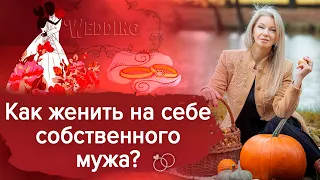 WEDDING

Как женить на себе собственного мужа?